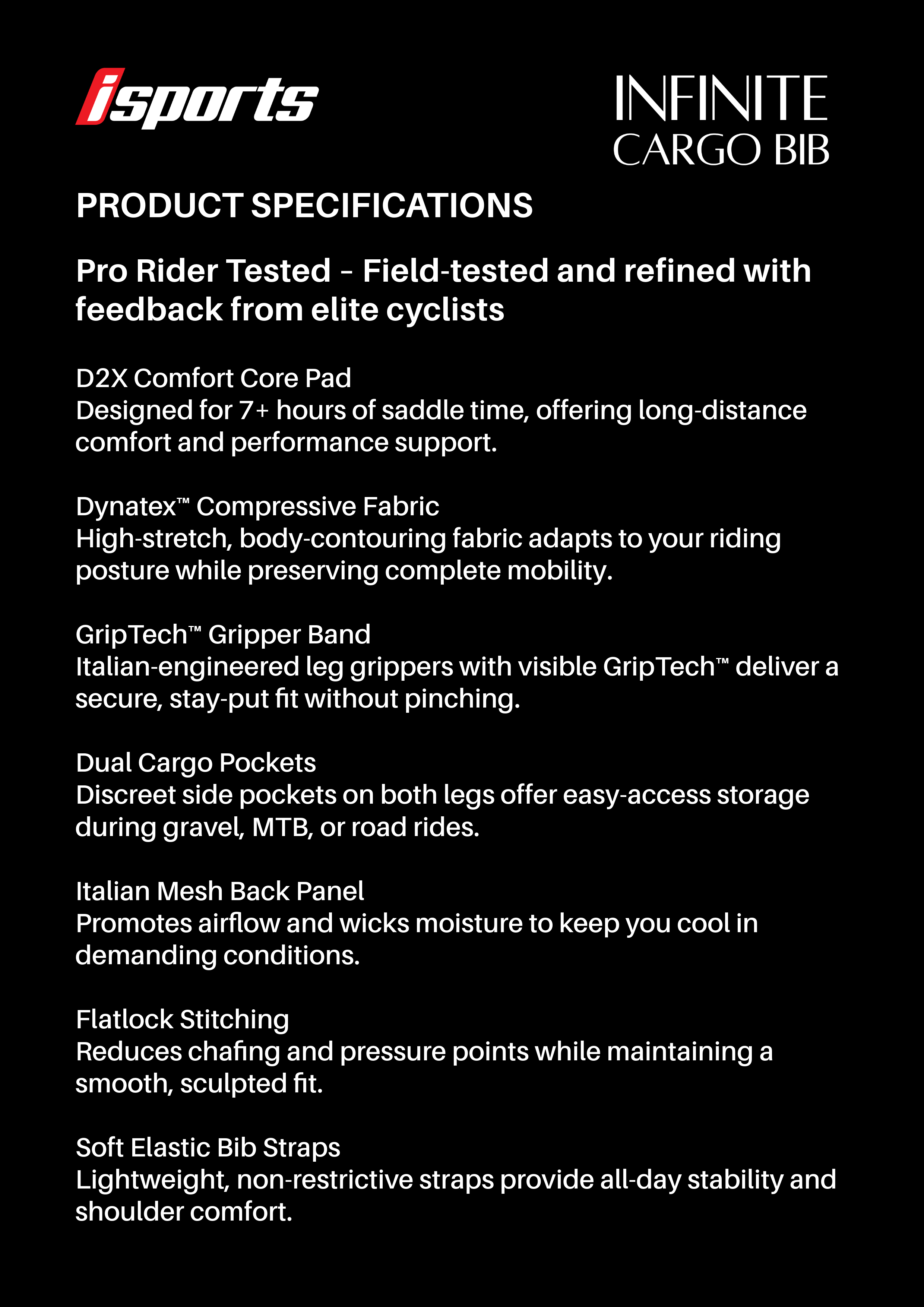 isports

INFINITE
CARGO BIB

PRODUCT SPECIFICATIONS

Pro Rider Tested – Field-tested and refined with feedback from elite cyclists

D2X Comfort Core Pad
Designed for 7+ hours of saddle time, offering long-distance comfort and performance support.

Dynatex™ Compressive Fabric
High-stretch, body-contouring fabric adapts to your riding posture while preserving complete mobility.

GripTech™ Gripper Band
Italian-engineered leg grippers with visible GripTech™ deliver a secure, stay-put fit without pinching.

Dual Cargo Pockets
Discreet side pockets on both legs offer easy-access storage during gravel, MTB, or road rides.

Italian Mesh Back Panel
Promotes airflow and wicks moisture to keep you cool in demanding conditions.

Flatlock Stitching
Reduces chafing and pressure points while maintaining a smooth, sculpted fit.

Soft Elastic Bib Straps
Lightweight, non-restrictive straps provide all-day stability and shoulder comfort.